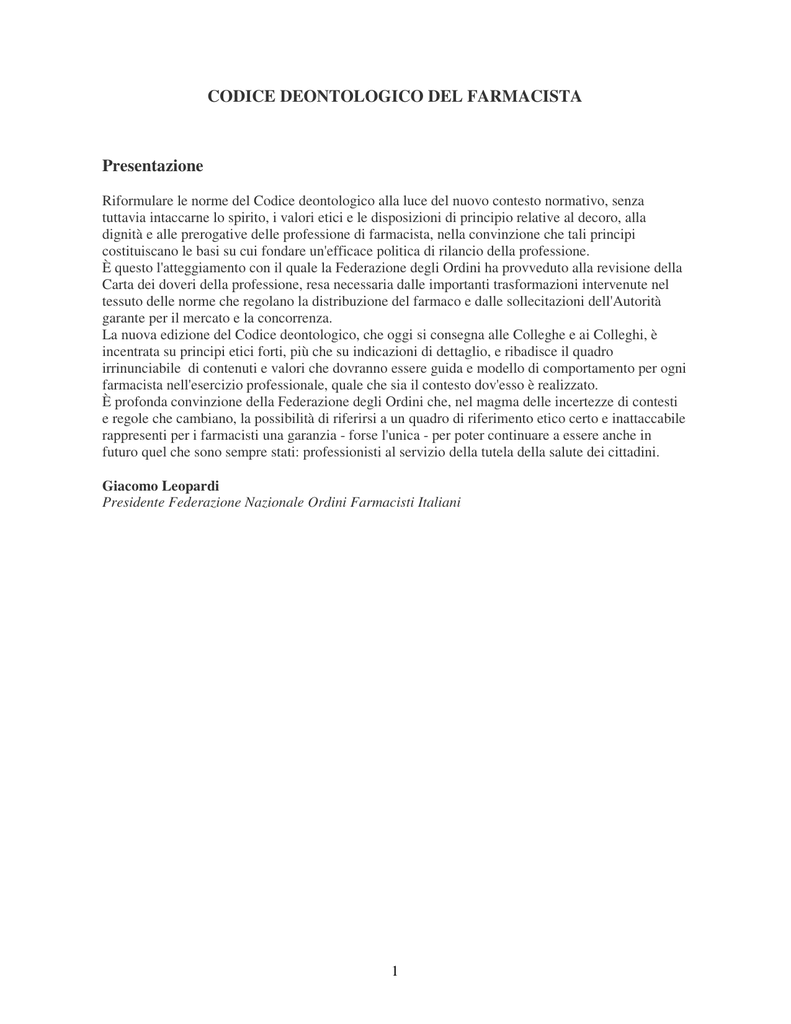 CODICE DEONTOLOGICO DEL FARMACISTA

Presentazione

Riformulare le norme del Codice deontologico alla luce del nuovo contesto normativo, senza tuttavia intaccarne lo spirito, i valori etici e le disposizioni di principio relative al decoro, alla dignità e alle prerogative delle professione di farmacista, nella convinzione che tali principi costituiscano le basi su cui fondare un'efficace politica di rilancio della professione.
È questo l'atteggiamento con il quale la Federazione degli Ordini ha provveduto alla revisione della Carta dei doveri della professione, resa necessaria dalle importanti trasformazioni intervenute nel tessuto delle norme che regolano la distribuzione del farmaco e dalle sollecitazioni dell'Autorità garante per il mercato e la concorrenza.
La nuova edizione del Codice deontologico, che oggi si consegna alle Colleghe e ai Colleghi, è incentrata su principi etici forti, più che su indicazioni di dettaglio, e ribadisce il quadro irrinunciabile di contenuti e valori che dovranno essere guida e modello di comportamento per ogni farmacista nell'esercizio professionale, quale che sia il contesto dov'esso è realizzato.
È profonda convinzione della Federazione degli Ordini che, nel magma delle incertezze di contesti e regole che cambiano, la possibilità di riferirsi a un quadro di riferimento etico certo e inattaccabile rappresenti per i farmacisti una garanzia - forse l'unica - per poter continuare a essere anche in futuro quel che sono sempre stati: professionisti al servizio della tutela della salute dei cittadini.

Giacomo Leopardi
Presidente Federazione Nazionale Ordini Farmacisti Italiani

1